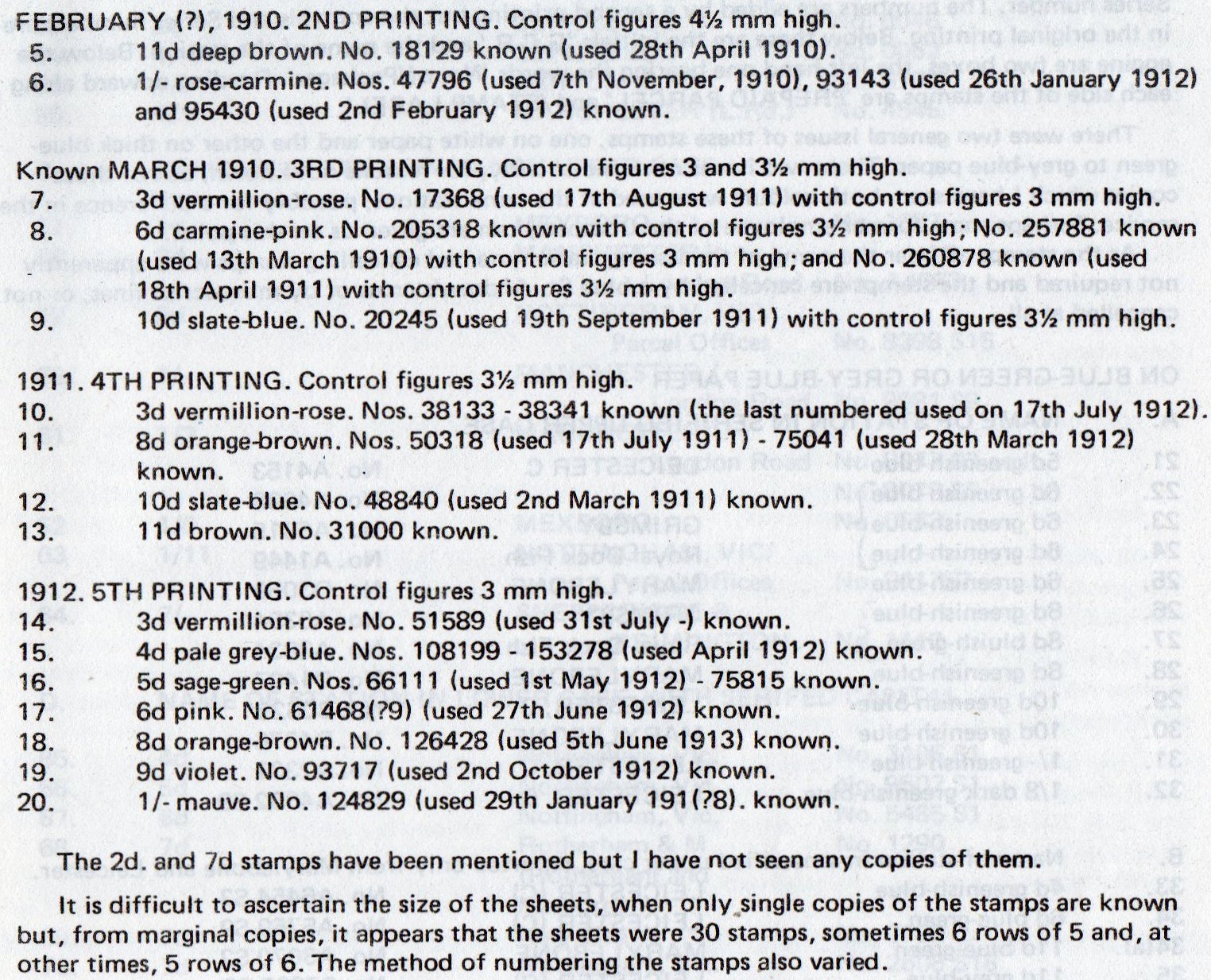 FEBRUARY (?), 1910. 2ND PRINTING. Control figures 4½ mm high.
5. 11d deep brown. No. 18129 known (used 28th April 1910).
6. 1/- rose-carmine. Nos. 47796 (used 7th November, 1910), 93143 (used 26th January 1912) and 95430 (used 2nd February 1912) known.

Known MARCH 1910. 3RD PRINTING. Control figures 3 and 3½ mm high.
7. 3d vermillion-rose. No. 17368 (used 17th August 1911) with control figures 3 mm high.
8. 6d carmine-pink. No. 205318 known with control figures 3½ mm high; No. 257881 known (used 13th March 1910) with control figures 3 mm high; and No. 260878 known (used 18th April 1911) with control figures 3½ mm high.
9. 10d slate-blue. No. 20245 (used 19th September 1911) with control figures 3½ mm high.

1911. 4TH PRINTING. Control figures 3½ mm high.
10. 3d vermillion-rose. Nos. 38133 - 38341 known (the last numbered used on 17th July 1912).
11. 8d orange-brown. Nos. 50318 (used 17th July 1911) - 75041 (used 28th March 1912) known.
12. 10d slate-blue. No. 48840 (used 2nd March 1911) known.
13. 11d brown. No. 31000 known.

1912. 5TH PRINTING. Control figures 3 mm high.
14. 3d vermillion-rose. No. 51589 (used 31st July -) known.
15. 4d pale grey-blue. Nos. 108199 - 153278 (used April 1912) known.
16. 5d sage-green. Nos. 66111 (used 1st May 1912) - 75815 known.
17. 6d pink. No. 61468(?9) (used 27th June 1912) known.
18. 8d orange-brown. No. 126428 (used 5th June 1913) known.
19. 9d violet. No. 93717 (used 2nd October 1912) known.
20. 1/- mauve. No. 124829 (used 29th January 191(?8). known.

The 2d. and 7d stamps have been mentioned but I have not seen any copies of them.

It is difficult to ascertain the size of the sheets, when only single copies of the stamps are known but, from marginal copies, it appears that the sheets were 30 stamps, sometimes 6 rows of 5 and, at other times, 5 rows of 6. The method of numbering the stamps also varied.